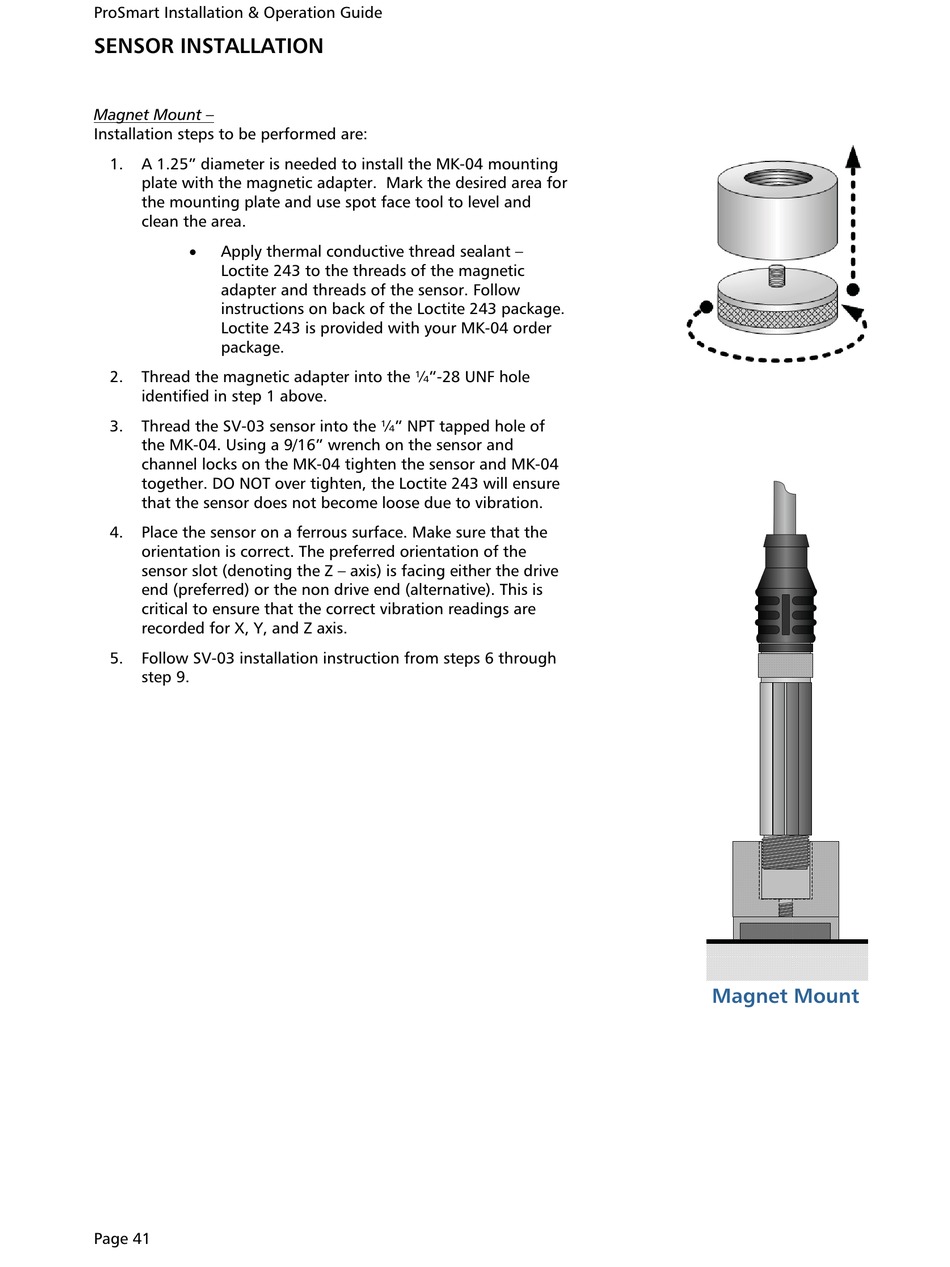 ProSmart Installation & Operation Guide

SENSOR INSTALLATION

Magnet Mount –
Installation steps to be performed are:

1. A 1.25" diameter is needed to install the MK-04 mounting plate with the magnetic adapter. Mark the desired area for the mounting plate and use spot face tool to level and clean the area.

• Apply thermal conductive thread sealant – Loctite 243 to the threads of the magnetic adapter and threads of the sensor. Follow instructions on back of the Loctite 243 package. Loctite 243 is provided with your MK-04 order package.

2. Thread the magnetic adapter into the ¼"-28 UNF hole identified in step 1 above.

3. Thread the SV-03 sensor into the ¼" NPT tapped hole of the MK-04. Using a 9/16" wrench on the sensor and channel locks on the MK-04 tighten the sensor and MK-04 together. DO NOT over tighten, the Loctite 243 will ensure that the sensor does not become loose due to vibration.

4. Place the sensor on a ferrous surface. Make sure that the orientation is correct. The preferred orientation of the sensor slot (denoting the Z – axis) is facing either the drive end (preferred) or the non drive end (alternative). This is critical to ensure that the correct vibration readings are recorded for X, Y, and Z axis.

5. Follow SV-03 installation instruction from steps 6 through step 9.

Magnet Mount

Page 41